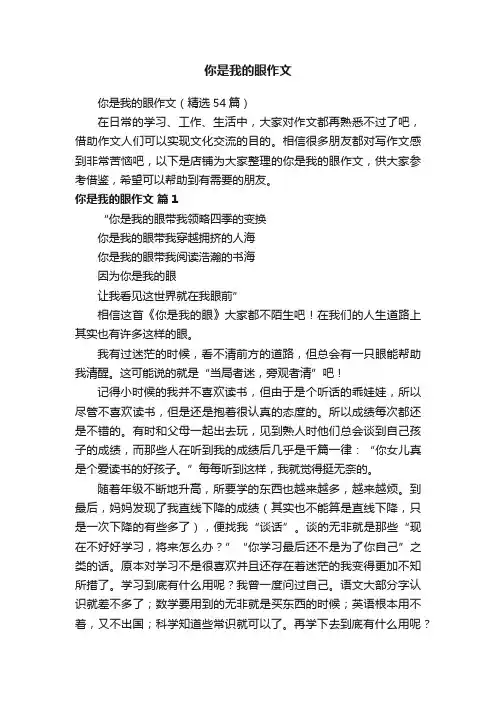 你是我的眼作文

你是我的眼作文（精选54篇）

在日常的学习、工作、生活中，大家对作文都再熟悉不过了吧，借助作文人们可以实现文化交流的目的。相信很多朋友都对写作文感到非常苦恼吧，以下是店铺为大家整理的你是我的眼作文，供大家参考借鉴，希望可以帮助到有需要的朋友。

你是我的眼作文 篇1

“你是我的眼带我领略四季的变换

你是我的眼带我穿越拥挤的人海

你是我的眼带我阅读浩瀚的书海

因为你是我的眼

让我看见这世界就在我眼前”

相信这首《你是我的眼》大家都不陌生吧！在我们的人生道路上其实也有许多这样的眼。

我有过迷茫的时候，看不清前方的道路，但总会有一只眼能帮助我清醒。这可能说的就是“当局者迷，旁观者清”吧！

记得小时候的我并不喜欢读书，但由于是个听话的乖娃娃，所以尽管不喜欢读书，但是还是抱着很认真的态度的。所以成绩每次都还是不错的。有时和父母一起出去玩，见到熟人时他们总会谈到自己孩子的成绩，而那些人在听到我的成绩后几乎是千篇一律：“你女儿真是个爱读书的好孩子。”每每听到这样，我就觉得挺无奈的。

随着年级不断地升高，所要学的东西也越来越多，越来越烦。到最后，妈妈发现了我直线下降的成绩（其实也不能算是直线下降，只是一次下降的有些多了），便找我“谈话”。谈的无非就是那些“现在不好好学习，将来怎么办？”“你学习最后还不是为了你自己”之类的话。原本对学习不是很喜欢并且还存在着迷茫的我变得更加不知所措了。学习到底有什么用呢？我曾一度问过自己。语文大部分字认识就差不多了；数学要用到的无非就是买东西的时候；英语根本用不着，又不出国；科学知道些常识就可以了。再学下去到底有什么用呢？